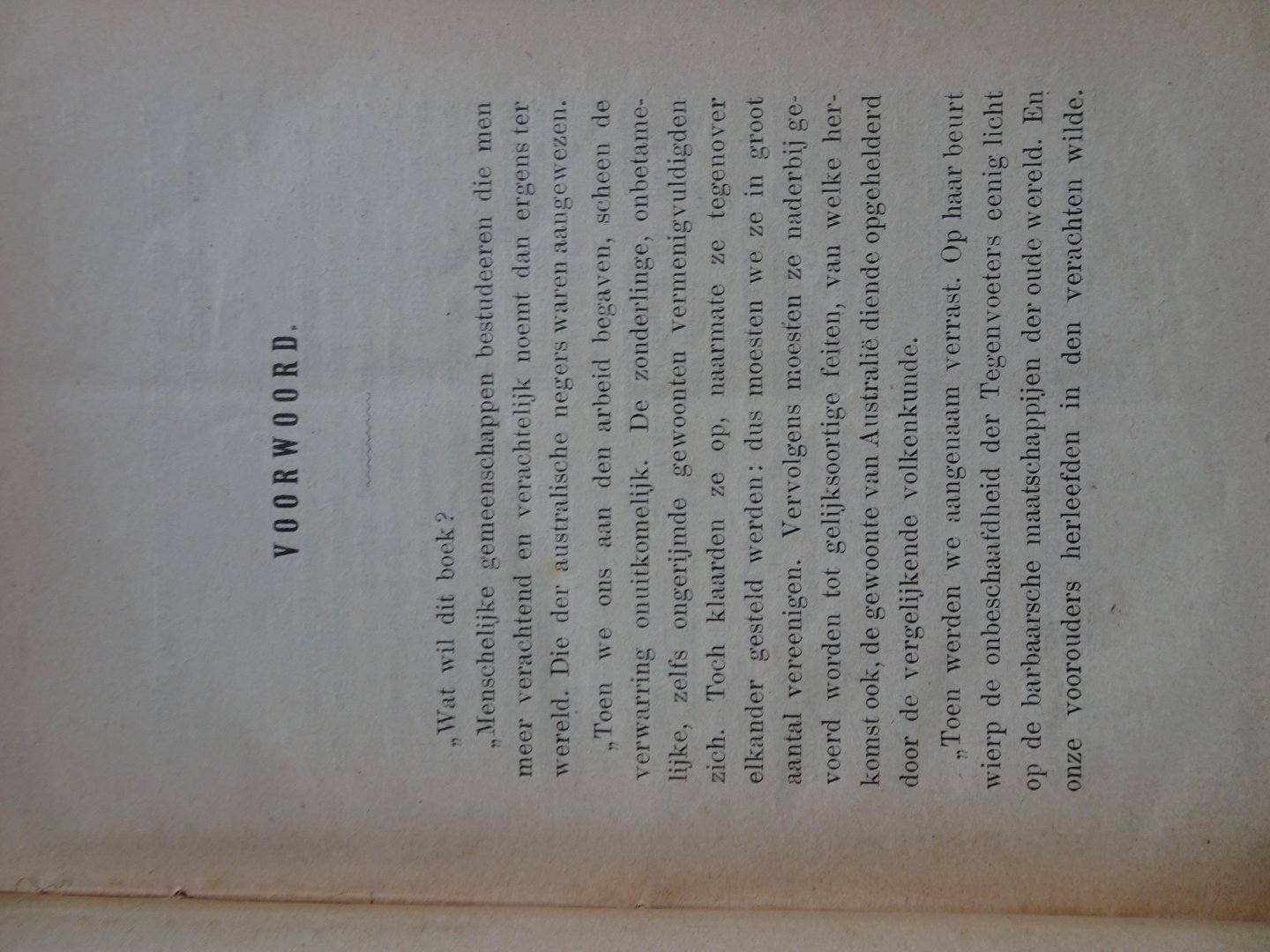 VOORWOORD.

„Wat wil dit boek?

„Menschelijke gemeenschappen bestudeeren die men meer verachtend en verachtelijk noemt dan ergens ter wereld. Die der australische negers waren aangewezen.

„Toen we ons aan den arbeid begaven, scheen de verwarring onuitkomelijk. De zonderlinge, onbetamelijke, zelfs ongerijmde gewoonten vermenigvuldigden zich. Toch klaarden ze op, naarmate ze tegenover elkander gesteld werden: dus moesten we ze in groot aantal vereenigen. Vervolgens moesten ze naderbij gevoerd worden tot gelijksoortige feiten, van welke herkomst ook, de gewoonte van Australië diende opgehelderd door de vergelijkende volkenkunde.

„Toen werden we aangenaam verrast. Op haar beurt wierp de onbeschaafdheid der Tegenvoeters eenig licht op de barbaarsche maatschappijen der oude wereld. En onze voorouders herleefden in den verachten wilde.